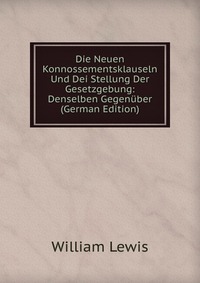 Die Neuen Konnossementsklauseln Und Dei Stellung Der Gesetzgebung: Denselben Gegenüber (German Edition)

William Lewis